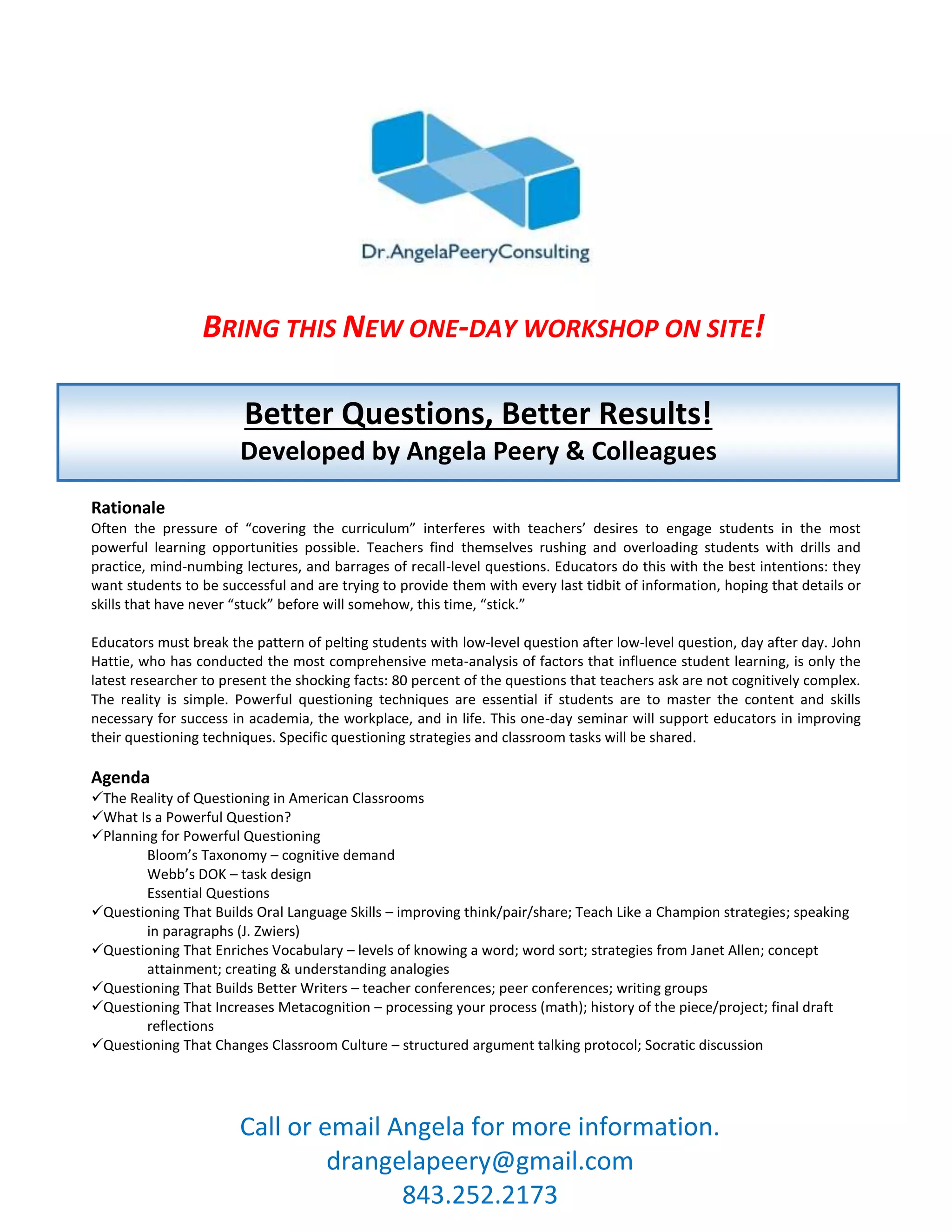 Dr.AngelaPeeryConsulting

BRING THIS NEW ONE-DAY WORKSHOP ON SITE!

Better Questions, Better Results!
Developed by Angela Peery & Colleagues

Rationale
Often the pressure of “covering the curriculum” interferes with teachers’ desires to engage students in the most powerful learning opportunities possible. Teachers find themselves rushing and overloading students with drills and practice, mind-numbing lectures, and barrages of recall-level questions. Educators do this with the best intentions: they want students to be successful and are trying to provide them with every last tidbit of information, hoping that details or skills that have never “stuck” before will somehow, this time, “stick.”

Educators must break the pattern of pelting students with low-level question after low-level question, day after day. John Hattie, who has conducted the most comprehensive meta-analysis of factors that influence student learning, is only the latest researcher to present the shocking facts: 80 percent of the questions that teachers ask are not cognitively complex. The reality is simple. Powerful questioning techniques are essential if students are to master the content and skills necessary for success in academia, the workplace, and in life. This one-day seminar will support educators in improving their questioning techniques. Specific questioning strategies and classroom tasks will be shared.

Agenda
✓The Reality of Questioning in American Classrooms
✓What Is a Powerful Question?
✓Planning for Powerful Questioning
Bloom’s Taxonomy – cognitive demand
Webb’s DOK – task design
Essential Questions
✓Questioning That Builds Oral Language Skills – improving think/pair/share; Teach Like a Champion strategies; speaking in paragraphs (J. Zwiers)
✓Questioning That Enriches Vocabulary – levels of knowing a word; word sort; strategies from Janet Allen; concept attainment; creating & understanding analogies
✓Questioning That Builds Better Writers – teacher conferences; peer conferences; writing groups
✓Questioning That Increases Metacognition – processing your process (math); history of the piece/project; final draft reflections
✓Questioning That Changes Classroom Culture – structured argument talking protocol; Socratic discussion

Call or email Angela for more information.
drangelapeery@gmail.com
843.252.2173